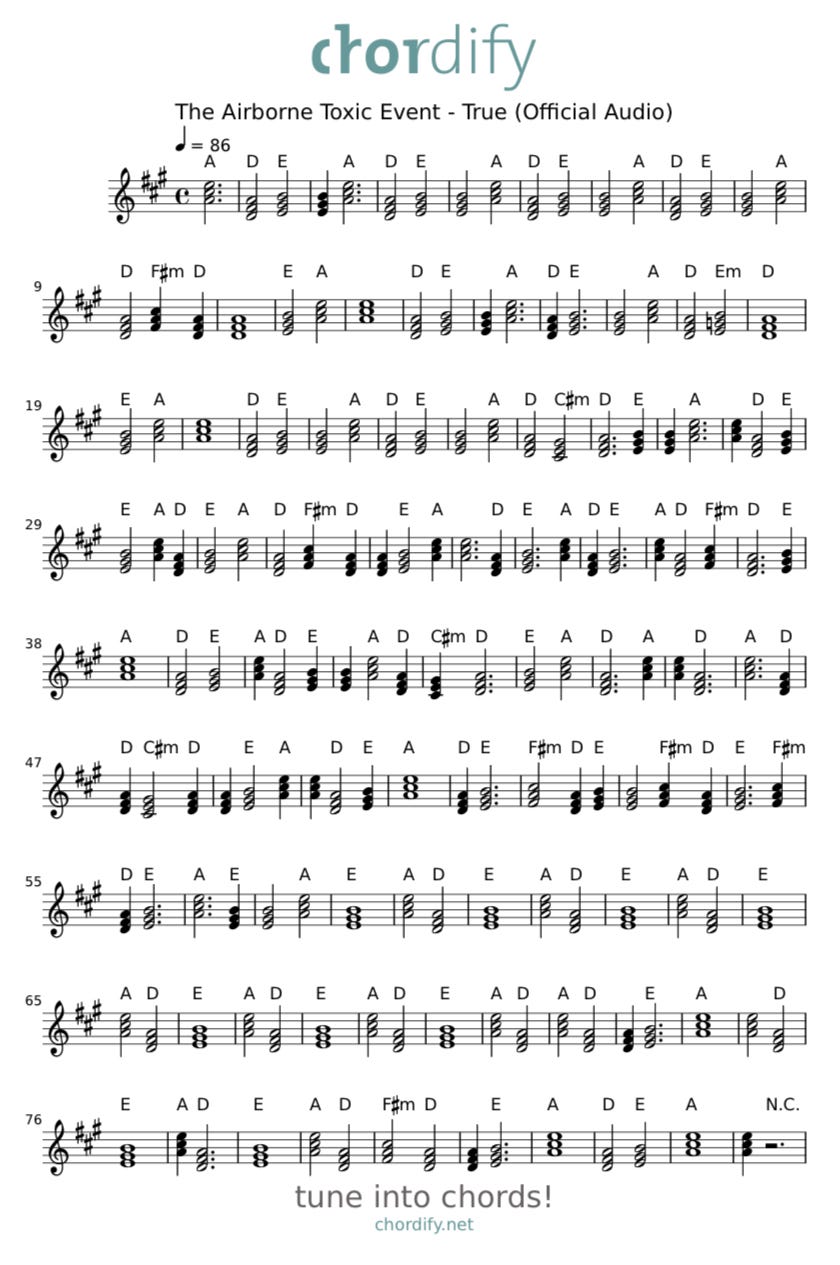 chordify

The Airborne Toxic Event - True (Official Audio)

= 86

A D E A D E A D E A D E A

9
D F♯m D E A D E A D E A D Em D

19
E A D E A D E A D C♯m D E A D E

29
E A D E A D F♯m D E A D E A D E A D F♯m D E

38
A D E A D E A D C♯m D E A D A D A D

47
D C♯m D E A D E A D E F♯m D E F♯m D E F♯m

55
D E A E A E A D E A D E A D E

65
A D E A D E A D E A D A D E A D

76
E A D E A D F♯m D E A D E A N.C.

tune into chords!
chordify.net